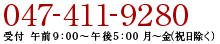 047-411-9280
受付　午前9:00～午後5:00 月～金(祝日除く)